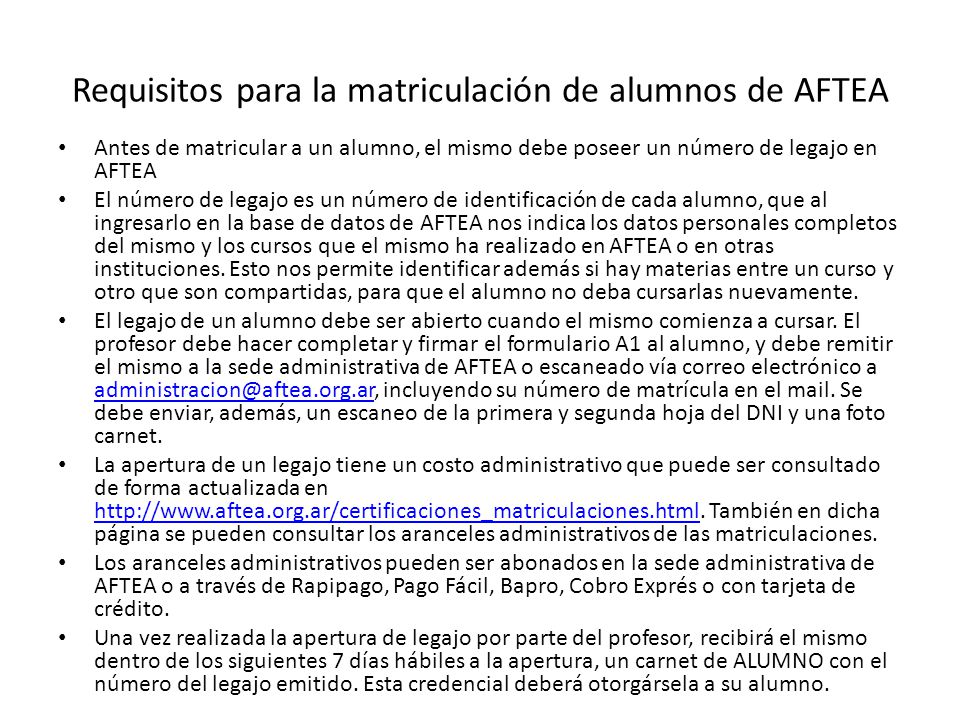 Requisitos para la matriculación de alumnos de AFTEA

• Antes de matricular a un alumno, el mismo debe poseer un número de legajo en AFTEA

• El número de legajo es un número de identificación de cada alumno, que al ingresarlo en la base de datos de AFTEA nos indica los datos personales completos del mismo y los cursos que el mismo ha realizado en AFTEA o en otras instituciones. Esto nos permite identificar además si hay materias entre un curso y otro que son compartidas, para que el alumno no deba cursarlas nuevamente.

• El legajo de un alumno debe ser abierto cuando el mismo comienza a cursar. El profesor debe hacer completar y firmar el formulario A1 al alumno, y debe remitir el mismo a la sede administrativa de AFTEA o escaneado vía correo electrónico a administracion@aftea.org.ar, incluyendo su número de matrícula en el mail. Se debe enviar, además, un escaneo de la primera y segunda hoja del DNI y una foto carnet.

• La apertura de un legajo tiene un costo administrativo que puede ser consultado de forma actualizada en http://www.aftea.org.ar/certificaciones_matriculaciones.html. También en dicha página se pueden consultar los aranceles administrativos de las matriculaciones.

• Los aranceles administrativos pueden ser abonados en la sede administrativa de AFTEA o a través de Rapipago, Pago Fácil, Bapro, Cobro Exprés o con tarjeta de crédito.

• Una vez realizada la apertura de legajo por parte del profesor, recibirá el mismo dentro de los siguientes 7 días hábiles a la apertura, un carnet de ALUMNO con el número del legajo emitido. Esta credencial deberá otorgársela a su alumno.